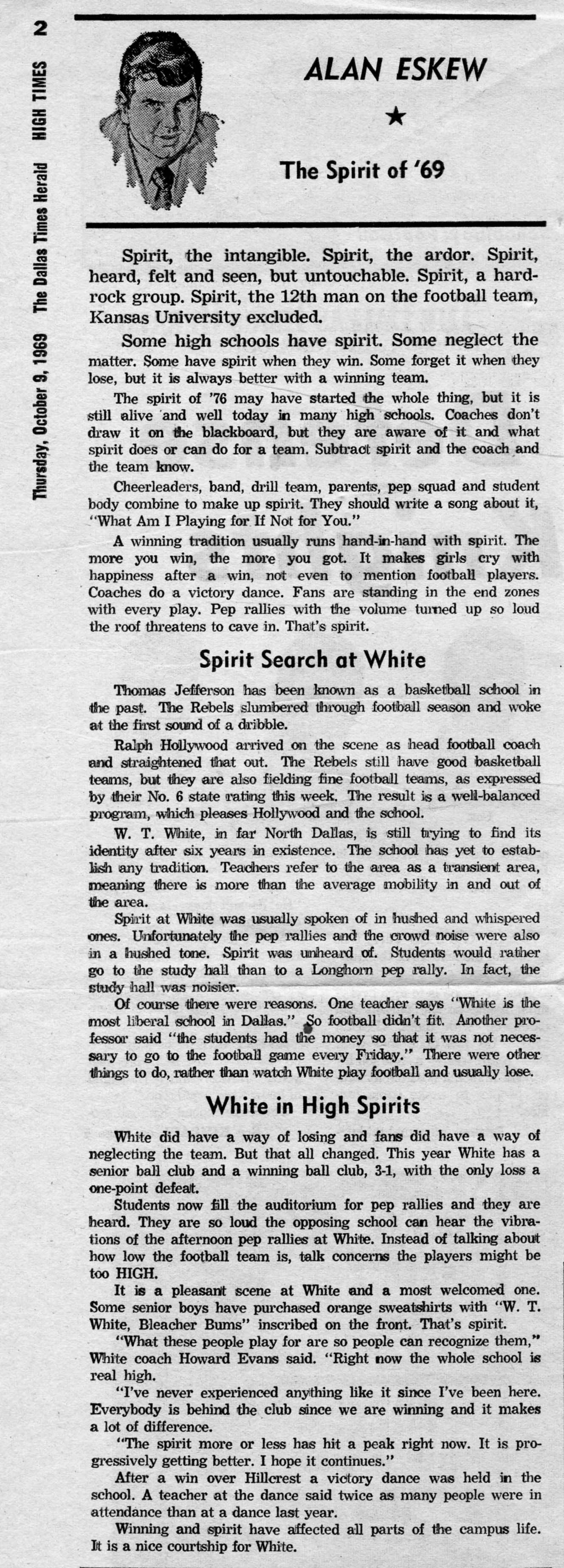 2 HIGH TIMES The Dallas Times Herald Thursday, October 9, 1969

ALAN ESKEW

★

The Spirit of '69

Spirit, the intangible. Spirit, the ardor. Spirit, heard, felt and seen, but untouchable. Spirit, a hard-rock group. Spirit, the 12th man on the football team, Kansas University excluded.

Some high schools have spirit. Some neglect the matter. Some have spirit when they win. Some forget it when they lose, but it is always better with a winning team.

The spirit of '76 may have started the whole thing, but it is still alive and well today in many high schools. Coaches don't draw it on the blackboard, but they are aware of it and what spirit does or can do for a team. Subtract spirit and the coach and the team know.

Cheerleaders, band, drill team, parents, pep squad and student body combine to make up spirit. They should write a song about it, "What Am I Playing for If Not for You."

A winning tradition usually runs hand-in-hand with spirit. The more you win, the more you got. It makes girls cry with happiness after a win, not even to mention football players. Coaches do a victory dance. Fans are standing in the end zones with every play. Pep rallies with the volume turned up so loud the roof threatens to cave in. That's spirit.

Spirit Search at White

Thomas Jefferson has been known as a basketball school in the past. The Rebels slumbered through football season and woke at the first sound of a dribble.

Ralph Hollywood arrived on the scene as head football coach and straightened that out. The Rebels still have good basketball teams, but they are also fielding fine football teams, as expressed by their No. 6 state rating this week. The result is a well-balanced program, which pleases Hollywood and the school.

W. T. White, in far North Dallas, is still trying to find its identity after six years in existence. The school has yet to establish any tradition. Teachers refer to the area as a transient area, meaning there is more than the average mobility in and out of the area.

Spirit at White was usually spoken of in hushed and whispered ones. Unfortunately the pep rallies and the crowd noise were also in a hushed tone. Spirit was unheard of. Students would rather go to the study hall than to a Longhorn pep rally. In fact, the study hall was noisier.

Of course there were reasons. One teacher says "White is the most liberal school in Dallas." So football didn't fit. Another professor said "the students had the money so that it was not necessary to go to the football game every Friday." There were other things to do, rather than watch White play football and usually lose.

White in High Spirits

White did have a way of losing and fans did have a way of neglecting the team. But that all changed. This year White has a senior ball club and a winning ball club, 3-1, with the only loss a one-point defeat.

Students now fill the auditorium for pep rallies and they are heard. They are so loud the opposing school can hear the vibrations of the afternoon pep rallies at White. Instead of talking about how low the football team is, talk concerns the players might be too HIGH.

It is a pleasant scene at White and a most welcomed one. Some senior boys have purchased orange sweatshirts with "W. T. White, Bleacher Bums" inscribed on the front. That's spirit.

"What these people play for are so people can recognize them," White coach Howard Evans said. "Right now the whole school is real high.

"I've never experienced anything like it since I've been here. Everybody is behind the club since we are winning and it makes a lot of difference.

"The spirit more or less has hit a peak right now. It is progressively getting better. I hope it continues."

After a win over Hillcrest a victory dance was held in the school. A teacher at the dance said twice as many people were in attendance than at a dance last year.

Winning and spirit have affected all parts of the campus life. It is a nice courtship for White.